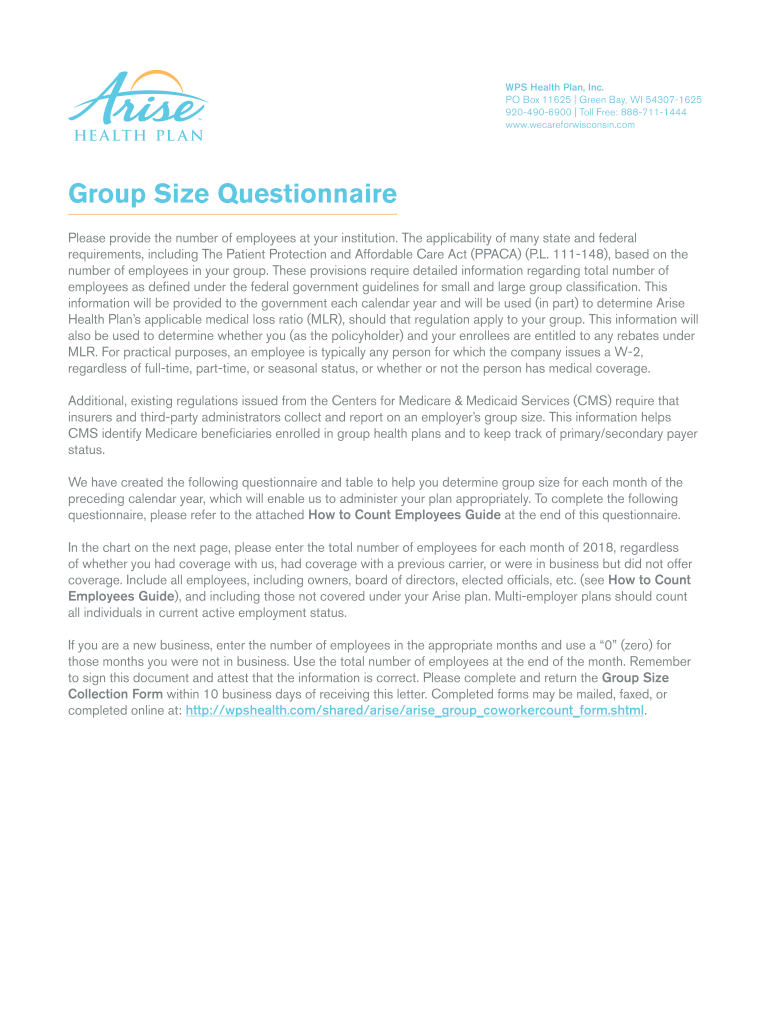 Arise
HEALTH PLAN

WPS Health Plan, Inc.
PO Box 11625 | Green Bay, WI 54307-1625
920-490-6900 | Toll Free: 888-711-1444
www.wecareforwisconsin.com

Group Size Questionnaire

Please provide the number of employees at your institution. The applicability of many state and federal requirements, including The Patient Protection and Affordable Care Act (PPACA) (P.L. 111-148), based on the number of employees in your group. These provisions require detailed information regarding total number of employees as defined under the federal government guidelines for small and large group classification. This information will be provided to the government each calendar year and will be used (in part) to determine Arise Health Plan's applicable medical loss ratio (MLR), should that regulation apply to your group. This information will also be used to determine whether you (as the policyholder) and your enrollees are entitled to any rebates under MLR. For practical purposes, an employee is typically any person for which the company issues a W-2, regardless of full-time, part-time, or seasonal status, or whether or not the person has medical coverage.

Additional, existing regulations issued from the Centers for Medicare & Medicaid Services (CMS) require that insurers and third-party administrators collect and report on an employer's group size. This information helps CMS identify Medicare beneficiaries enrolled in group health plans and to keep track of primary/secondary payer status.

We have created the following questionnaire and table to help you determine group size for each month of the preceding calendar year, which will enable us to administer your plan appropriately. To complete the following questionnaire, please refer to the attached How to Count Employees Guide at the end of this questionnaire.

In the chart on the next page, please enter the total number of employees for each month of 2018, regardless of whether you had coverage with us, had coverage with a previous carrier, or were in business but did not offer coverage. Include all employees, including owners, board of directors, elected officials, etc. (see How to Count Employees Guide), and including those not covered under your Arise plan. Multi-employer plans should count all individuals in current active employment status.

If you are a new business, enter the number of employees in the appropriate months and use a "0" (zero) for those months you were not in business. Use the total number of employees at the end of the month. Remember to sign this document and attest that the information is correct. Please complete and return the Group Size Collection Form within 10 business days of receiving this letter. Completed forms may be mailed, faxed, or completed online at: http://wpshealth.com/shared/arise/arise_group_coworkercount_form.shtml.